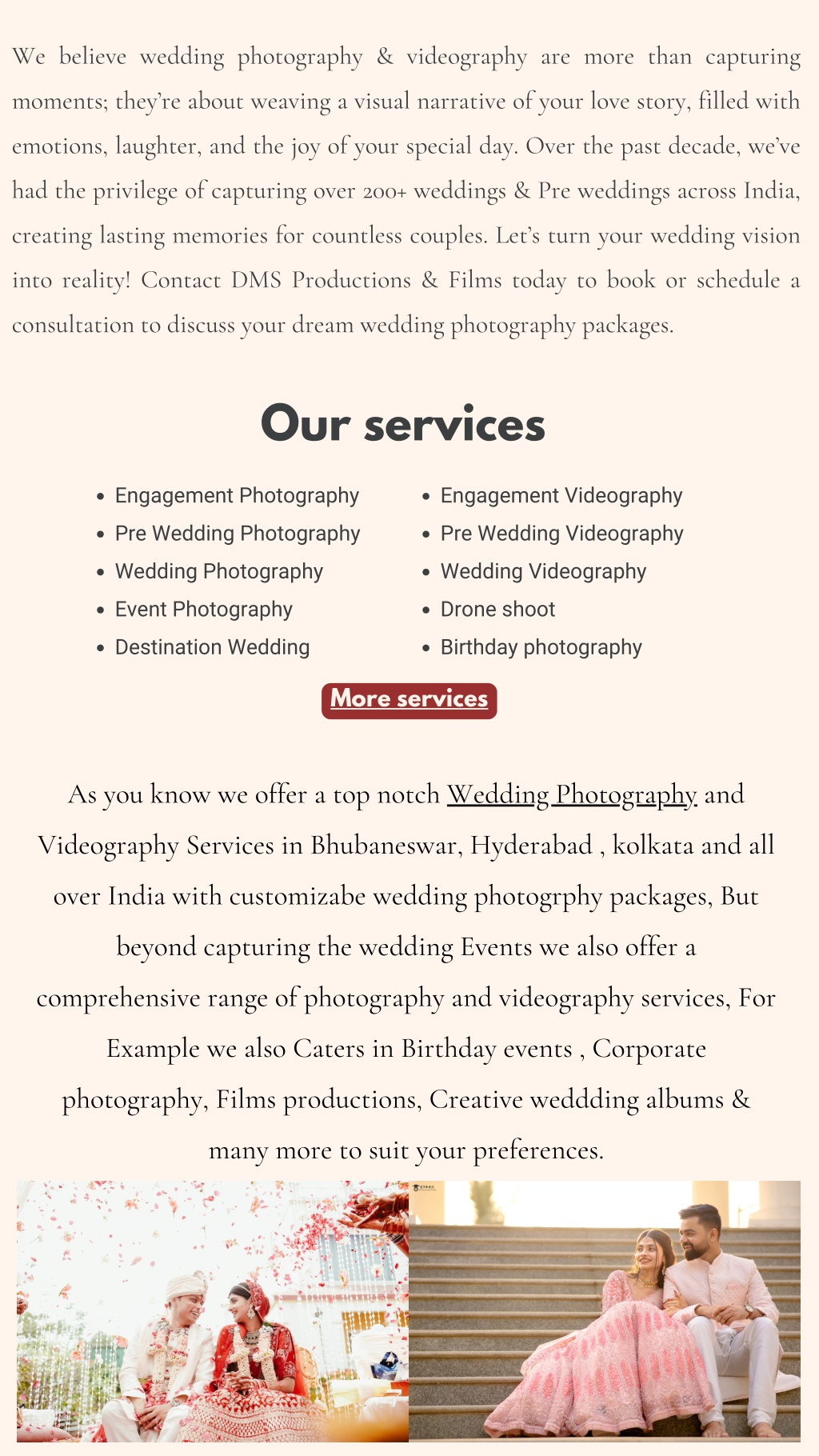 We believe wedding photography & videography are more than capturing moments; they're about weaving a visual narrative of your love story, filled with emotions, laughter, and the joy of your special day. Over the past decade, we've had the privilege of capturing over 200+ weddings & Pre weddings across India, creating lasting memories for countless couples. Let's turn your wedding vision into reality! Contact DMS Productions & Films today to book or schedule a consultation to discuss your dream wedding photography packages.

Our services

- Engagement Photography
- Pre Wedding Photography
- Wedding Photography
- Event Photography
- Destination Wedding

- Engagement Videography
- Pre Wedding Videography
- Wedding Videography
- Drone shoot
- Birthday photography

More services

As you know we offer a top notch Wedding Photography and Videography Services in Bhubaneswar, Hyderabad , kolkata and all over India with customizabe wedding photogrphy packages, But beyond capturing the wedding Events we also offer a comprehensive range of photography and videography services, For Example we also Caters in Birthday events , Corporate photography, Films productions, Creative weddding albums & many more to suit your preferences.

DMS